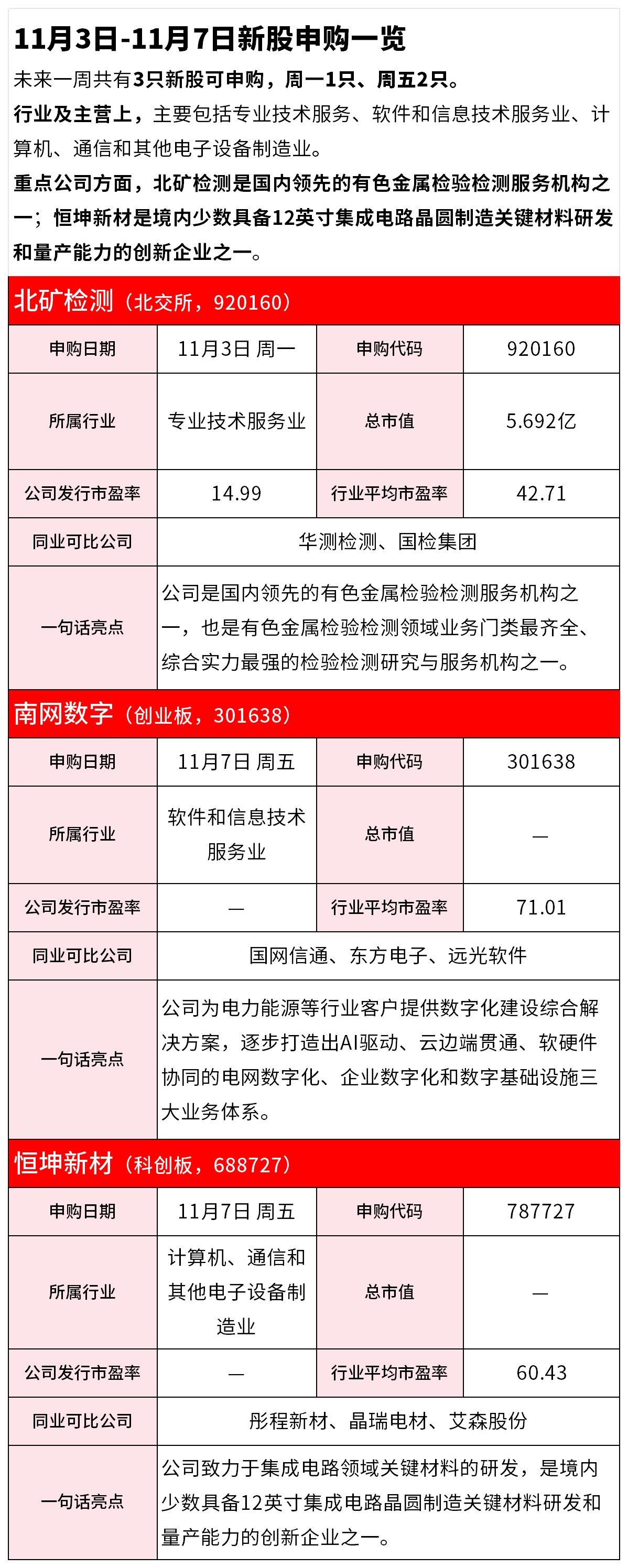 11月3日-11月7日新股申购一览

未来一周共有3只新股可申购，周一1只、周五2只。

行业及主营上，主要包括专业技术服务、软件和信息技术服务业、计算机、通信和其他电子设备制造业。

重点公司方面，北矿检测是国内领先的有色金属检验检测服务机构之一；恒坤新材是境内少数具备12英寸集成电路晶圆制造关键材料研发和量产能力的创新企业之一。

北矿检测（北交所，920160）

| 申购日期 | 11月3日 周一 | 申购代码 | 920160 |
|---|---|---|---|
| 所属行业 | 专业技术服务业 | 总市值 | 5.692亿 |
| 公司发行市盈率 | 14.99 | 行业平均市盈率 | 42.71 |
| 同业可比公司 | 华测检测、国检集团 | | |
| 一句话亮点 | 公司是国内领先的有色金属检验检测服务机构之一，也是有色金属检验检测领域业务门类最齐全、综合实力最强的检验检测研究与服务机构之一。 | | |

南网数字（创业板，301638）

| 申购日期 | 11月7日 周五 | 申购代码 | 301638 |
|---|---|---|---|
| 所属行业 | 软件和信息技术服务业 | 总市值 | — |
| 公司发行市盈率 | — | 行业平均市盈率 | 71.01 |
| 同业可比公司 | 国网信通、东方电子、远光软件 | | |
| 一句话亮点 | 公司为电力能源等行业客户提供数字化建设综合解决方案，逐步打造出AI驱动、云边端贯通、软硬件协同的电网数字化、企业数字化和数字基础设施三大业务体系。 | | |

恒坤新材（科创板，688727）

| 申购日期 | 11月7日 周五 | 申购代码 | 787727 |
|---|---|---|---|
| 所属行业 | 计算机、通信和其他电子设备制造业 | 总市值 | — |
| 公司发行市盈率 | — | 行业平均市盈率 | 60.43 |
| 同业可比公司 | 彤程新材、晶瑞电材、艾森股份 | | |
| 一句话亮点 | 公司致力于集成电路领域关键材料的研发，是境内少数具备12英寸集成电路晶圆制造关键材料研发和量产能力的创新企业之一。 | | |